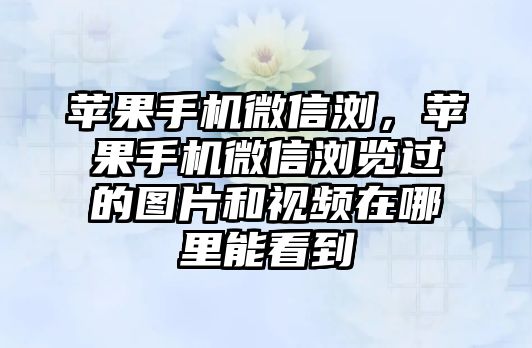 苹果手机微信浏，苹果手机微信浏览过的图片和视频在哪里能看到